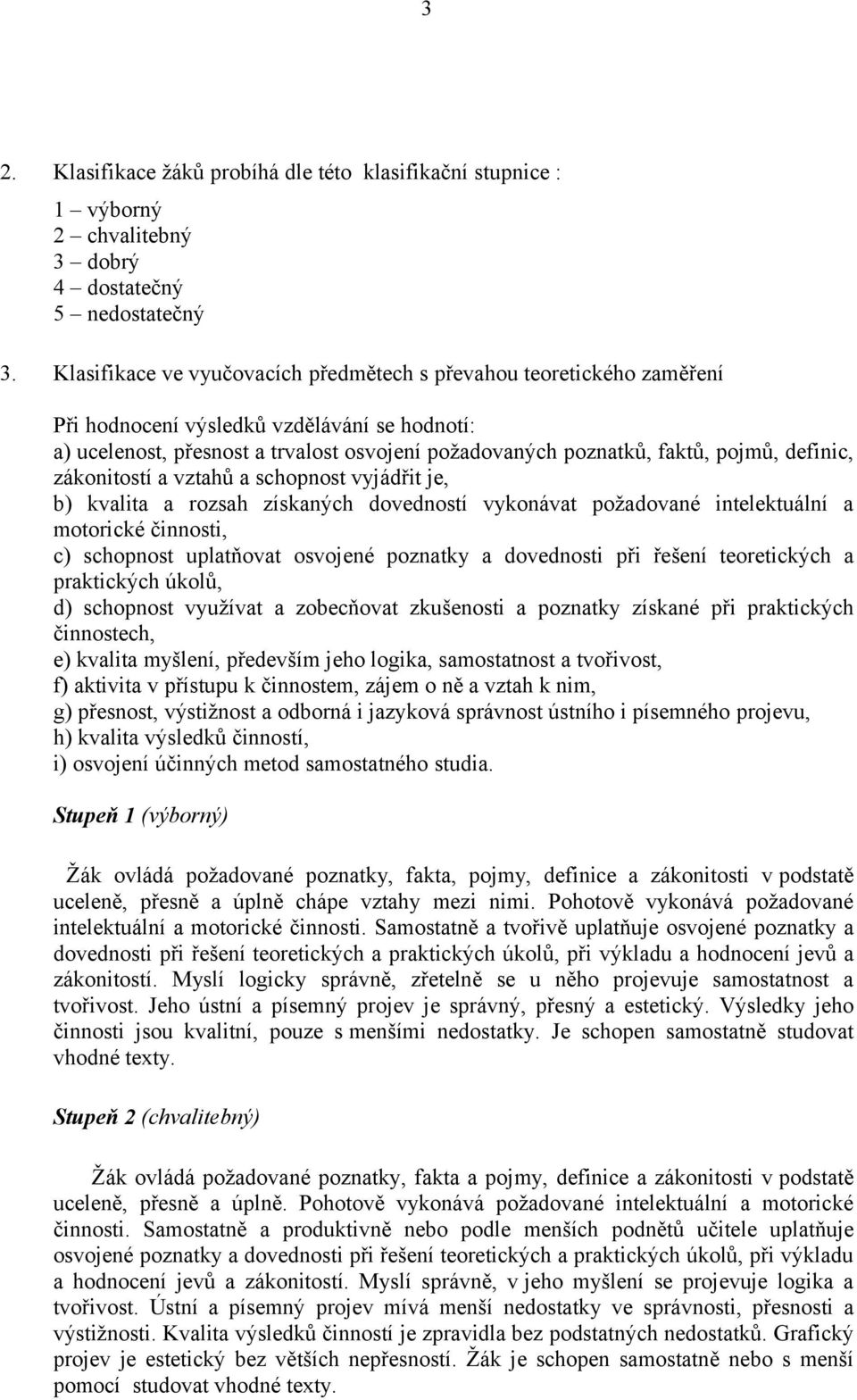 3

2. Klasifikace žáků probíhá dle této klasifikační stupnice :

1 – výborný
2 – chvalitebný
3 – dobrý
4 – dostatečný
5 – nedostatečný

3. Klasifikace ve vyučovacích předmětech s převahou teoretického zaměření

Při hodnocení výsledků vzdělávání se hodnotí:
a) ucelenost, přesnost a trvalost osvojení požadovaných poznatků, faktů, pojmů, definic, zákonitostí a vztahů a schopnost vyjádřit je,
b) kvalita a rozsah získaných dovedností vykonávat požadované intelektuální a motorické činnosti,
c) schopnost uplatňovat osvojené poznatky a dovednosti při řešení teoretických a praktických úkolů,
d) schopnost využívat a zobecňovat zkušenosti a poznatky získané při praktických činnostech,
e) kvalita myšlení, především jeho logika, samostatnost a tvořivost,
f) aktivita v přístupu k činnostem, zájem o ně a vztah k nim,
g) přesnost, výstižnost a odborná i jazyková správnost ústního i písemného projevu,
h) kvalita výsledků činností,
i) osvojení účinných metod samostatného studia.

Stupeň 1 (výborný)

Žák ovládá požadované poznatky, fakta, pojmy, definice a zákonitosti v podstatě uceleně, přesně a úplně chápe vztahy mezi nimi. Pohotově vykonává požadované intelektuální a motorické činnosti. Samostatně a tvořivě uplatňuje osvojené poznatky a dovednosti při řešení teoretických a praktických úkolů, při výkladu a hodnocení jevů a zákonitostí. Myslí logicky správně, zřetelně se u něho projevuje samostatnost a tvořivost. Jeho ústní a písemný projev je správný, přesný a estetický. Výsledky jeho činnosti jsou kvalitní, pouze s menšími nedostatky. Je schopen samostatně studovat vhodné texty.

Stupeň 2 (chvalitebný)

Žák ovládá požadované poznatky, fakta a pojmy, definice a zákonitosti v podstatě uceleně, přesně a úplně. Pohotově vykonává požadované intelektuální a motorické činnosti. Samostatně a produktivně nebo podle menších podnětů učitele uplatňuje osvojené poznatky a dovednosti při řešení teoretických a praktických úkolů, při výkladu a hodnocení jevů a zákonitostí. Myslí správně, v jeho myšlení se projevuje logika a tvořivost. Ústní a písemný projev mívá menší nedostatky ve správnosti, přesnosti a výstižnosti. Kvalita výsledků činností je zpravidla bez podstatných nedostatků. Grafický projev je estetický bez větších nepřesností. Žák je schopen samostatně nebo s menší pomocí studovat vhodné texty.